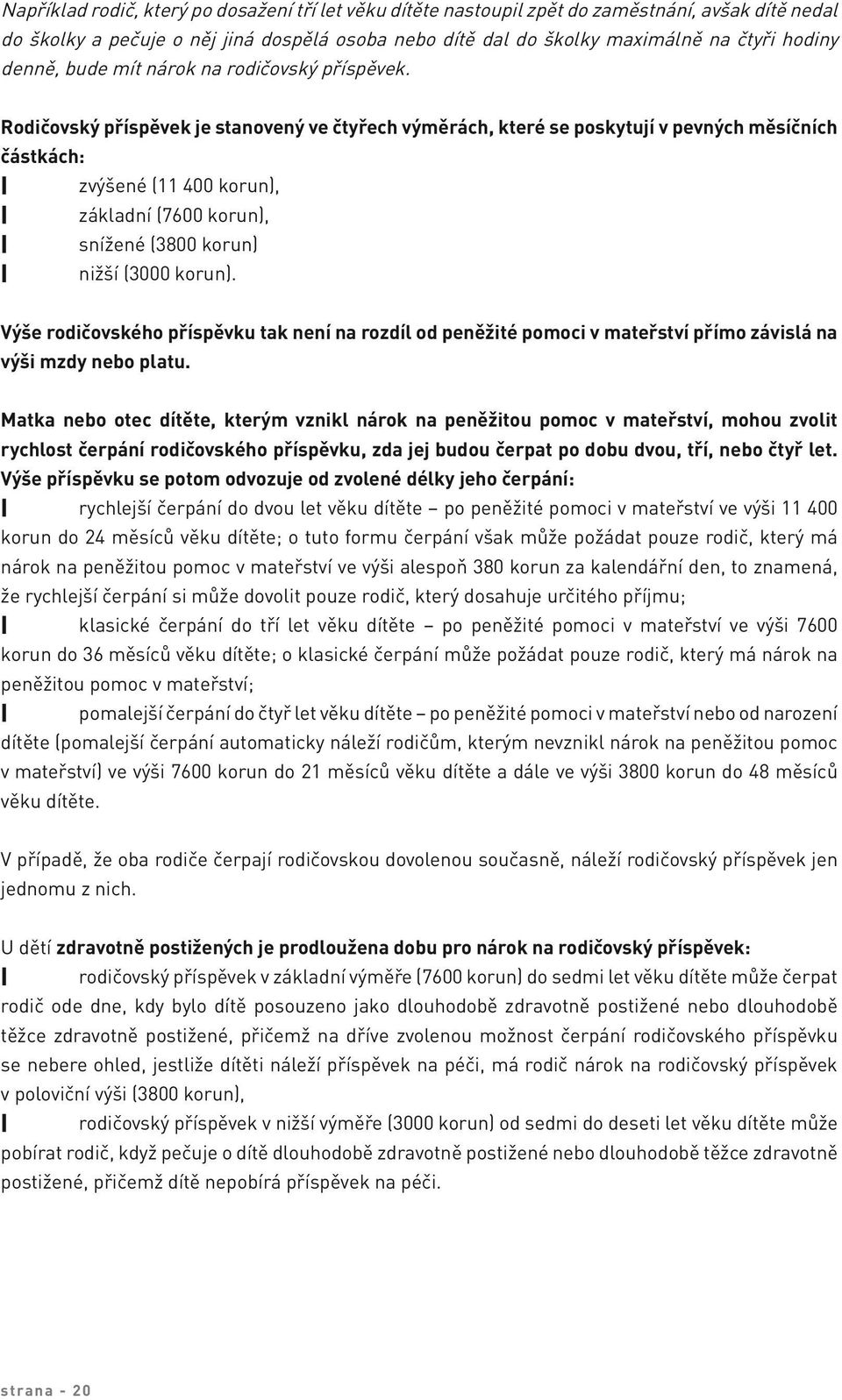 Například rodič, který po dosažení tří let věku dítěte nastoupil zpět do zaměstnání, avšak dítě nedal do školky a pečuje o něj jiná dospělá osoba nebo dítě dal do školky maximálně na čtyři hodiny denně, bude mít nárok na rodičovský příspěvek.

Rodičovský příspěvek je stanovený ve čtyřech výměrách, které se poskytují v pevných měsíčních částkách:
zvýšené (11 400 korun),
základní (7600 korun),
snížené (3800 korun)
nižší (3000 korun).

Výše rodičovského příspěvku tak není na rozdíl od peněžité pomoci v mateřství přímo závislá na výši mzdy nebo platu.

Matka nebo otec dítěte, kterým vznikl nárok na peněžitou pomoc v mateřství, mohou zvolit rychlost čerpání rodičovského příspěvku, zda jej budou čerpat po dobu dvou, tří, nebo čtyř let. Výše příspěvku se potom odvozuje od zvolené délky jeho čerpání:
rychlejší čerpání do dvou let věku dítěte – po peněžité pomoci v mateřství ve výši 11 400 korun do 24 měsíců věku dítěte; o tuto formu čerpání však může požádat pouze rodič, který má nárok na peněžitou pomoc v mateřství ve výši alespoň 380 korun za kalendářní den, to znamená, že rychlejší čerpání si může dovolit pouze rodič, který dosahuje určitého příjmu;
klasické čerpání do tří let věku dítěte – po peněžité pomoci v mateřství ve výši 7600 korun do 36 měsíců věku dítěte; o klasické čerpání může požádat pouze rodič, který má nárok na peněžitou pomoc v mateřství;
pomalejší čerpání do čtyř let věku dítěte – po peněžité pomoci v mateřství nebo od narození dítěte (pomalejší čerpání automaticky náleží rodičům, kterým nevznikl nárok na peněžitou pomoc v mateřství) ve výši 7600 korun do 21 měsíců věku dítěte a dále ve výši 3800 korun do 48 měsíců věku dítěte.

V případě, že oba rodiče čerpají rodičovskou dovolenou současně, náleží rodičovský příspěvek jen jednomu z nich.

U dětí zdravotně postižených je prodloužena dobu pro nárok na rodičovský příspěvek:
rodičovský příspěvek v základní výměře (7600 korun) do sedmi let věku dítěte může čerpat rodič ode dne, kdy bylo dítě posouzeno jako dlouhodobě zdravotně postižené nebo dlouhodobě těžce zdravotně postižené, přičemž na dříve zvolenou možnost čerpání rodičovského příspěvku se nebere ohled, jestliže dítěti náleží příspěvek na péči, má rodič nárok na rodičovský příspěvek v poloviční výši (3800 korun),
rodičovský příspěvek v nižší výměře (3000 korun) od sedmi do deseti let věku dítěte může pobírat rodič, když pečuje o dítě dlouhodobě zdravotně postižené nebo dlouhodobě těžce zdravotně postižené, přičemž dítě nepobírá příspěvek na péči.

strana - 20